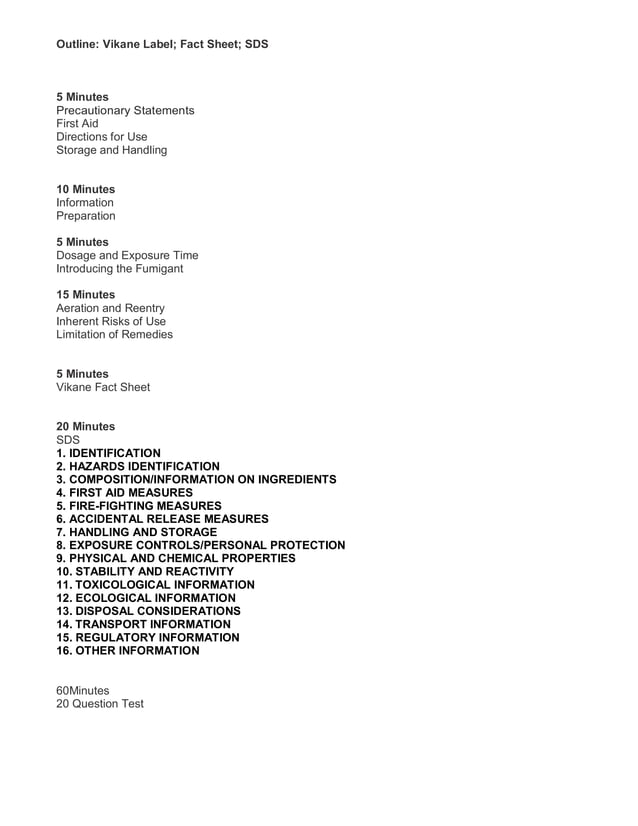 Outline: Vikane Label; Fact Sheet; SDS

5 Minutes
Precautionary Statements
First Aid
Directions for Use
Storage and Handling

10 Minutes
Information
Preparation

5 Minutes
Dosage and Exposure Time
Introducing the Fumigant

15 Minutes
Aeration and Reentry
Inherent Risks of Use
Limitation of Remedies

5 Minutes
Vikane Fact Sheet

20 Minutes
SDS
1. IDENTIFICATION
2. HAZARDS IDENTIFICATION
3. COMPOSITION/INFORMATION ON INGREDIENTS
4. FIRST AID MEASURES
5. FIRE-FIGHTING MEASURES
6. ACCIDENTAL RELEASE MEASURES
7. HANDLING AND STORAGE
8. EXPOSURE CONTROLS/PERSONAL PROTECTION
9. PHYSICAL AND CHEMICAL PROPERTIES
10. STABILITY AND REACTIVITY
11. TOXICOLOGICAL INFORMATION
12. ECOLOGICAL INFORMATION
13. DISPOSAL CONSIDERATIONS
14. TRANSPORT INFORMATION
15. REGULATORY INFORMATION
16. OTHER INFORMATION

60Minutes
20 Question Test